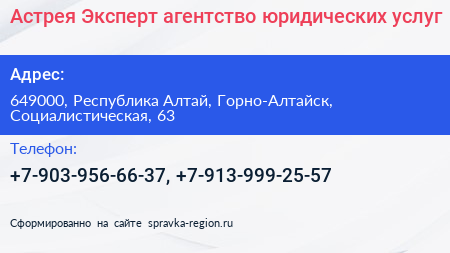 Астрея Эксперт агентство юридических услуг

Адрес:

649000, Республика Алтай, Горно-Алтайск, Социалистическая, 63

Телефон:

+7-903-956-66-37, +7-913-999-25-57

Сформированно на сайте spravka-region.ru